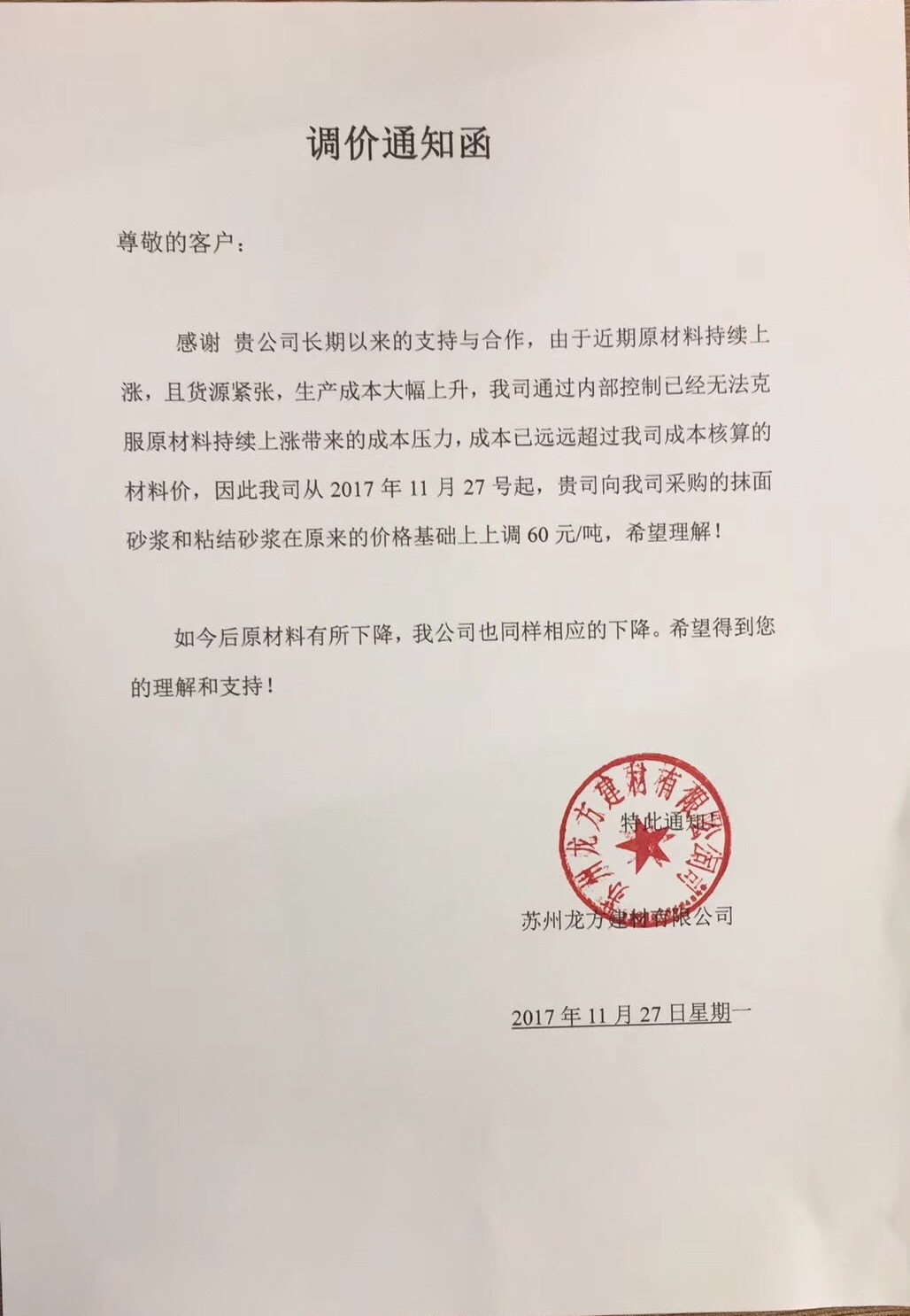 调价通知函

尊敬的客户：

感谢 贵公司长期以来的支持与合作，由于近期原材料持续上涨，且货源紧张，生产成本大幅上升，我司通过内部控制已经无法克服原材料持续上涨带来的成本压力，成本已远远超过我司成本核算的材料价，因此我司从 2017 年 11 月 27 号起，贵司向我司采购的抹面砂浆和粘结砂浆在原来的价格基础上上调 60 元/吨，希望理解！

如今后原材料有所下降，我公司也同样相应的下降。希望得到您的理解和支持！

特此通知！

苏州龙方建材有限公司

苏州龙方建材有限公司

2017 年 11 月 27 日星期一